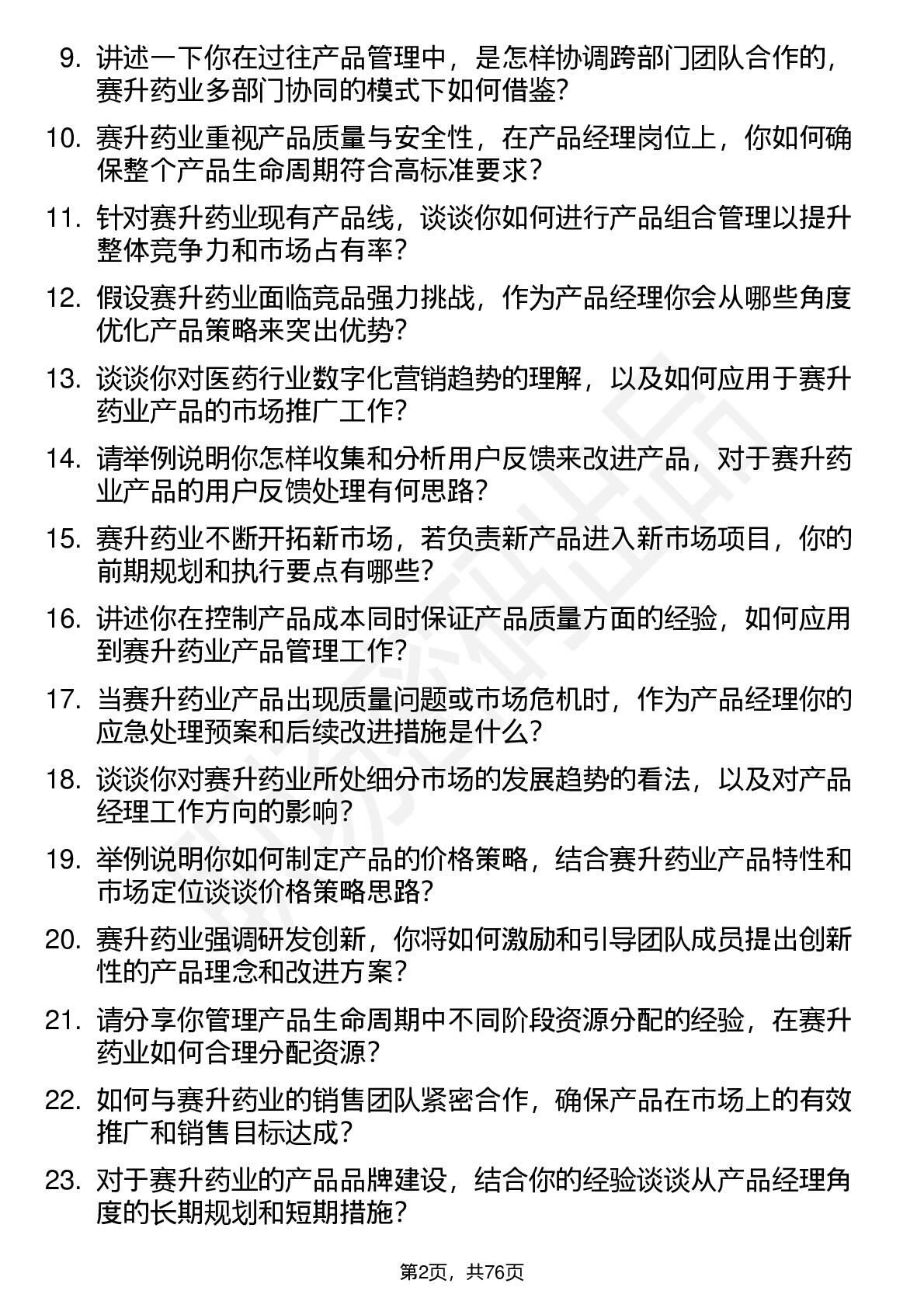 9. 讲述一下你在过往产品管理中，是怎样协调跨部门团队合作的，赛升药业多部门协同的模式下如何借鉴?

10. 赛升药业重视产品质量与安全性，在产品经理岗位上，你如何确保整个产品生命周期符合高标准要求？

11. 针对赛升药业现有产品线，谈谈你如何进行产品组合管理以提升整体竞争力和市场占有率？

12. 假设赛升药业面临竞品强力挑战，作为产品经理你会从哪些角度优化产品策略来突出优势?

13. 谈谈你对医药行业数字化营销趋势的理解，以及如何应用于赛升药业产品的市场推广工作?

14. 请举例说明你怎样收集和分析用户反馈来改进产品，对于赛升药业产品的用户反馈处理有何思路?

15. 赛升药业不断开拓新市场，若负责新产品进入新市场项目，你的前期规划和执行要点有哪些?

16. 讲述你在控制产品成本同时保证产品质量方面的经验，如何应用到赛升药业产品管理工作?

17. 当赛升药业产品出现质量问题或市场危机时，作为产品经理你的应急处理预案和后续改进措施是什么？

18. 谈谈你对赛升药业所处细分市场的发展趋势的看法，以及对产品经理工作方向的影响?

19. 举例说明你如何制定产品的价格策略，结合赛升药业产品特性和市场定位谈谈价格策略思路?

20. 赛升药业强调研发创新，你将如何激励和引导团队成员提出创新性的产品理念和改进方案?

21. 请分享你管理产品生命周期中不同阶段资源分配的经验，在赛升药业如何合理分配资源?

22. 如何与赛升药业的销售团队紧密合作，确保产品在市场上的有效推广和销售目标达成?

23. 对于赛升药业的产品品牌建设，结合你的经验谈谈从产品经理角度的长期规划和短期措施?

第2页，共76页